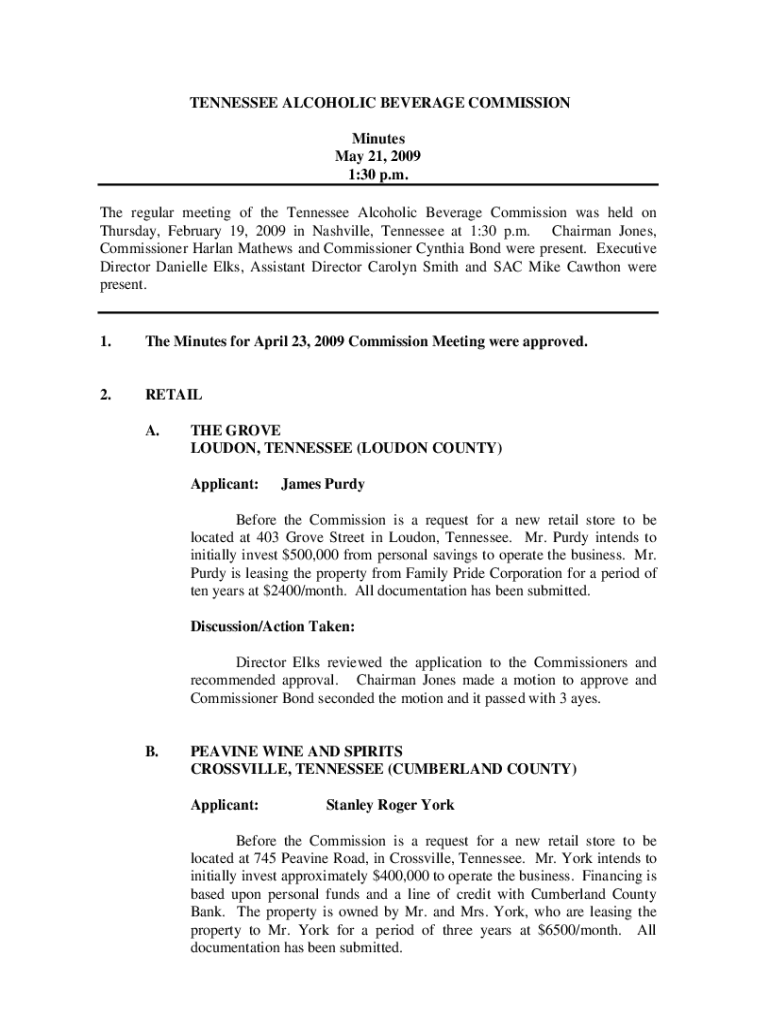 TENNESSEE ALCOHOLIC BEVERAGE COMMISSION

Minutes
May 21, 2009
1:30 p.m.

The regular meeting of the Tennessee Alcoholic Beverage Commission was held on Thursday, February 19, 2009 in Nashville, Tennessee at 1:30 p.m. Chairman Jones, Commissioner Harlan Mathews and Commissioner Cynthia Bond were present. Executive Director Danielle Elks, Assistant Director Carolyn Smith and SAC Mike Cawthon were present.

1. The Minutes for April 23, 2009 Commission Meeting were approved.

2. RETAIL

A. THE GROVE
LOUDON, TENNESSEE (LOUDON COUNTY)

Applicant: James Purdy

Before the Commission is a request for a new retail store to be located at 403 Grove Street in Loudon, Tennessee. Mr. Purdy intends to initially invest $500,000 from personal savings to operate the business. Mr. Purdy is leasing the property from Family Pride Corporation for a period of ten years at $2400/month. All documentation has been submitted.

Discussion/Action Taken:

Director Elks reviewed the application to the Commissioners and recommended approval. Chairman Jones made a motion to approve and Commissioner Bond seconded the motion and it passed with 3 ayes.

B. PEAVINE WINE AND SPIRITS
CROSSVILLE, TENNESSEE (CUMBERLAND COUNTY)

Applicant: Stanley Roger York

Before the Commission is a request for a new retail store to be located at 745 Peavine Road, in Crossville, Tennessee. Mr. York intends to initially invest approximately $400,000 to operate the business. Financing is based upon personal funds and a line of credit with Cumberland County Bank. The property is owned by Mr. and Mrs. York, who are leasing the property to Mr. York for a period of three years at $6500/month. All documentation has been submitted.